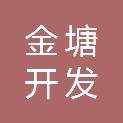 金塘
开发